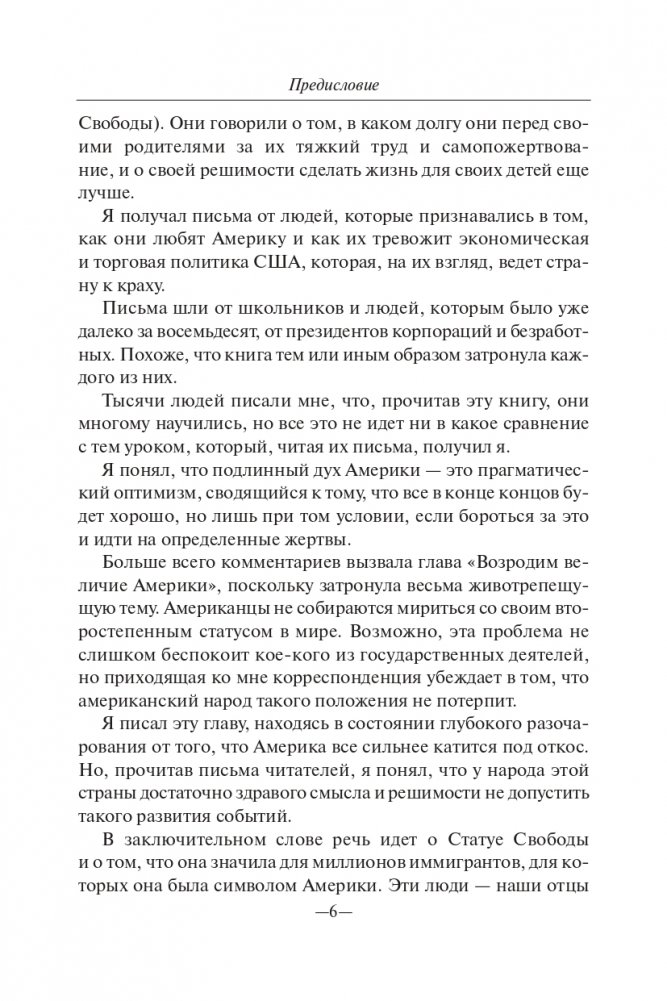 Предисловие

Свободы). Они говорили о том, в каком долгу они перед своими родителями за их тяжкий труд и самопожертвование, и о своей решимости сделать жизнь для своих детей еще лучше.

Я получал письма от людей, которые признавались в том, как они любят Америку и как их тревожит экономическая и торговая политика США, которая, на их взгляд, ведет страну к краху.

Письма шли от школьников и людей, которым было уже далеко за восемьдесят, от президентов корпораций и безработных. Похоже, что книга тем или иным образом затронула каждого из них.

Тысячи людей писали мне, что, прочитав эту книгу, они многому научились, но все это не идет ни в какое сравнение с тем уроком, который, читая их письма, получил я.

Я понял, что подлинный дух Америки — это прагматический оптимизм, сводящийся к тому, что все в конце концов будет хорошо, но лишь при том условии, если бороться за это и идти на определенные жертвы.

Больше всего комментариев вызвала глава «Возродим величие Америки», поскольку затронула весьма животрепещущую тему. Американцы не собираются мириться со своим второстепенным статусом в мире. Возможно, эта проблема не слишком беспокоит кое-кого из государственных деятелей, но приходящая ко мне корреспонденция убеждает в том, что американский народ такого положения не потерпит.

Я писал эту главу, находясь в состоянии глубокого разочарования от того, что Америка все сильнее катится под откос. Но, прочитав письма читателей, я понял, что у народа этой страны достаточно здравого смысла и решимости не допустить такого развития событий.

В заключительном слове речь идет о Статуе Свободы и о том, что она значила для миллионов иммигрантов, для которых она была символом Америки. Эти люди — наши отцы

—6—